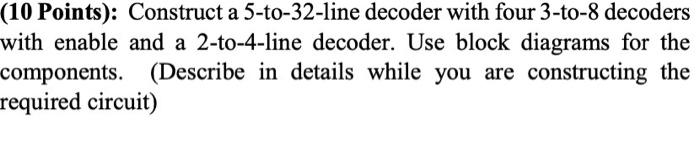 (10 Points): Construct a 5-to-32-line decoder with four 3-to-8 decoders with enable and a 2-to-4-line decoder. Use block diagrams for the components. (Describe in details while you are constructing the required circuit)